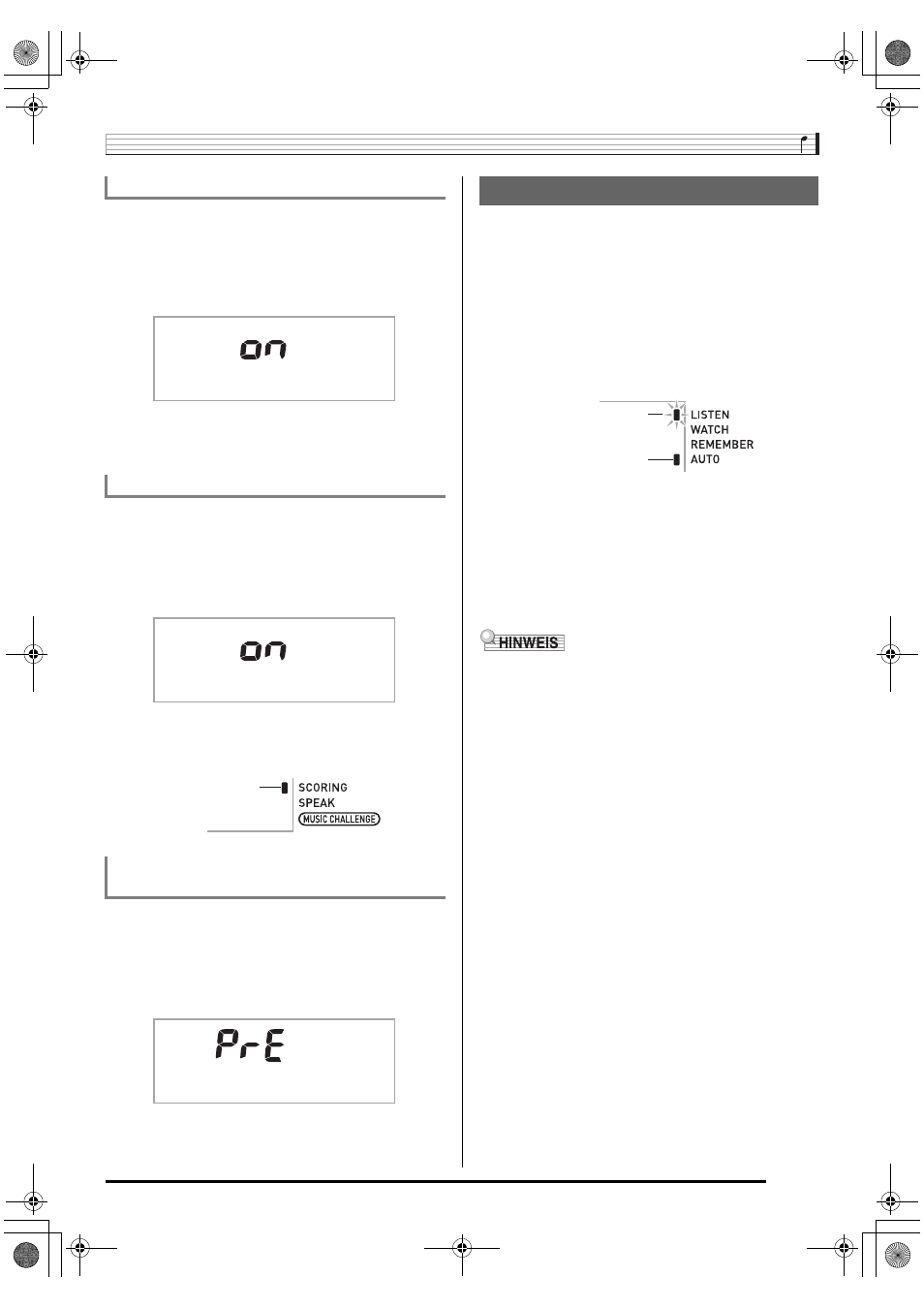 on

on

SCORING
SPEAK
MUSIC CHALLENGE

PrE

LISTEN
WATCH
REMEMBER
AUTO

HINWEIS